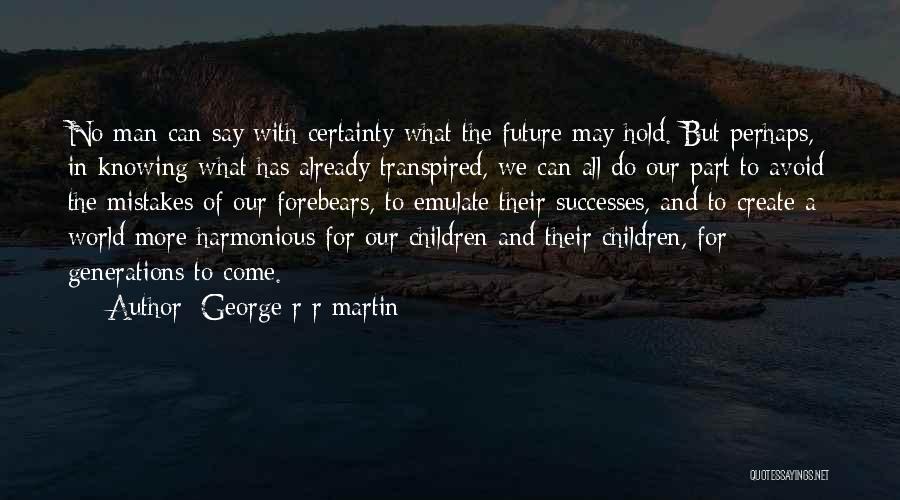 No man can say with certainty what the future may hold. But perhaps, in knowing what has already transpired, we can all do our part to avoid the mistakes of our forebears, to emulate their successes, and to create a world more harmonious for our children and their children, for generations to come.

Author: George r r martin

QUOTESSAYINGS.NET